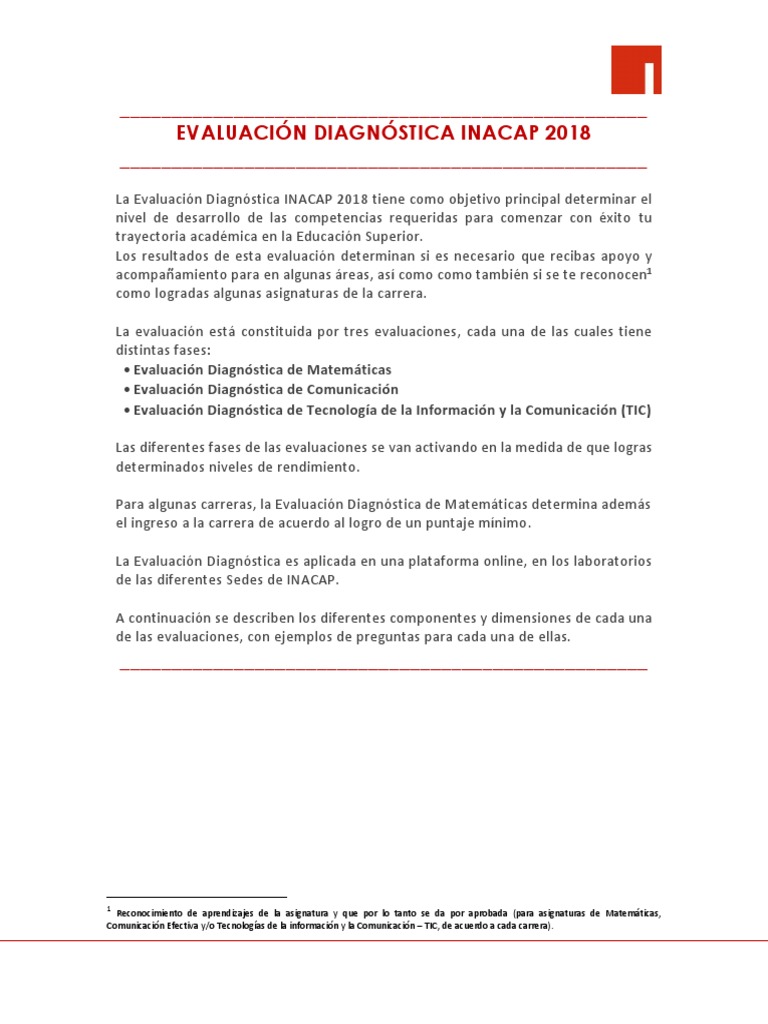 EVALUACIÓN DIAGNÓSTICA INACAP 2018

La Evaluación Diagnóstica INACAP 2018 tiene como objetivo principal determinar el nivel de desarrollo de las competencias requeridas para comenzar con éxito tu trayectoria académica en la Educación Superior.
Los resultados de esta evaluación determinan si es necesario que recibas apoyo y acompañamiento para en algunas áreas, así como como también si se te reconocen$^1$ como logradas algunas asignaturas de la carrera.

La evaluación está constituida por tres evaluaciones, cada una de las cuales tiene distintas fases:
• Evaluación Diagnóstica de Matemáticas
• Evaluación Diagnóstica de Comunicación
• Evaluación Diagnóstica de Tecnología de la Información y la Comunicación (TIC)

Las diferentes fases de las evaluaciones se van activando en la medida de que logras determinados niveles de rendimiento.

Para algunas carreras, la Evaluación Diagnóstica de Matemáticas determina además el ingreso a la carrera de acuerdo al logro de un puntaje mínimo.

La Evaluación Diagnóstica es aplicada en una plataforma online, en los laboratorios de las diferentes Sedes de INACAP.

A continuación se describen los diferentes componentes y dimensiones de cada una de las evaluaciones, con ejemplos de preguntas para cada una de ellas.

$^1$ Reconocimiento de aprendizajes de la asignatura y que por lo tanto se da por aprobada (para asignaturas de Matemáticas, Comunicación Efectiva y/o Tecnologías de la información y la Comunicación – TIC, de acuerdo a cada carrera).